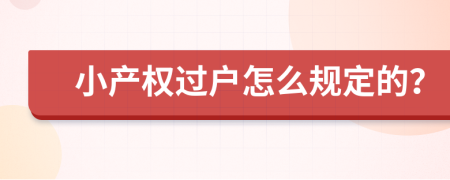 小产权过户怎么规定的?